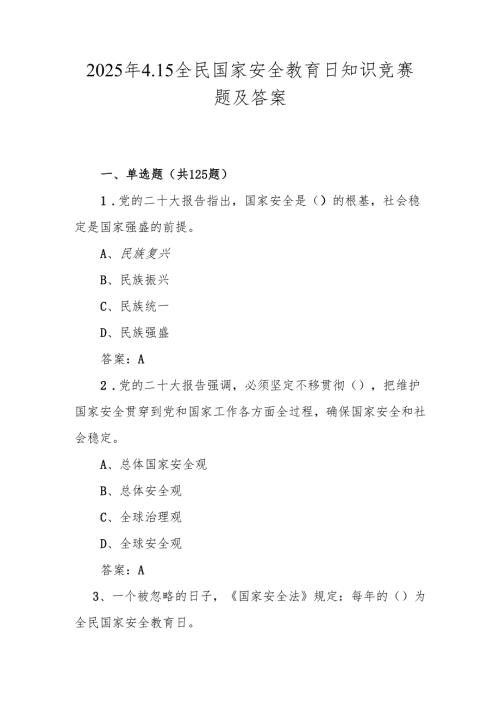 2025年4.15全民国家安全教育日知识竞赛题及答案

一、单选题（共125题）

1．党的二十大报告指出，国家安全是（）的根基，社会稳定是国家强盛的前提。

A、民族复兴

B、民族振兴

C、民族统一

D、民族强盛

答案：A

2．党的二十大报告强调，必须坚定不移贯彻（），把维护国家安全贯穿到党和国家工作各方面全过程，确保国家安全和社会稳定。

A、总体国家安全观

B、总体安全观

C、全球治理观

D、全球安全观

答案：A

3、一个被忽略的日子，《国家安全法》规定：每年的（）为全民国家安全教育日。